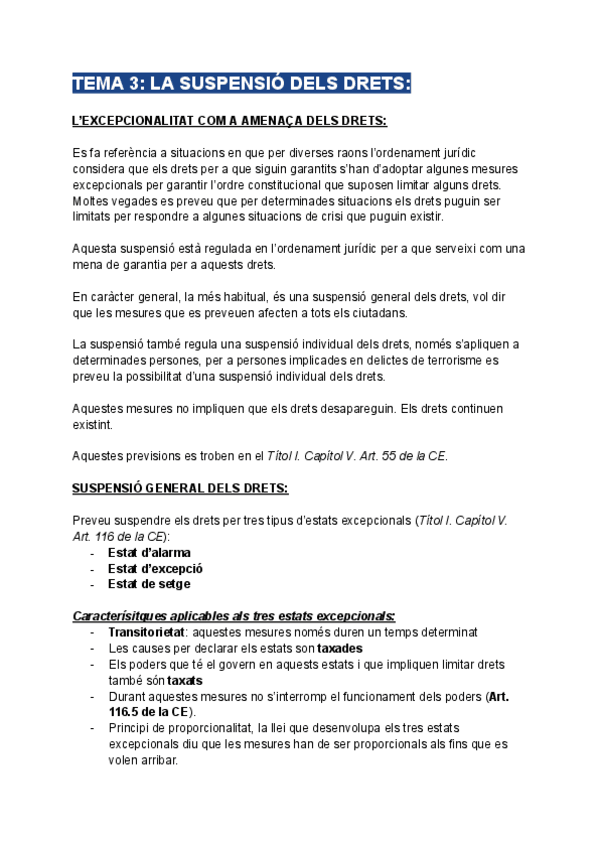 TEMA 3: LA SUSPENSIÓ DELS DRETS:

L'EXCEPCIONALITAT COM A AMENAÇA DELS DRETS:

Es fa referència a situacions en que per diverses raons l'ordenament jurídic considera que els drets per a que siguin garantits s'han d'adoptar algunes mesures excepcionals per garantir l'ordre constitucional que suposen limitar alguns drets. Moltes vegades es preveu que per determinades situacions els drets puguin ser limitats per respondre a algunes situacions de crisi que puguin existir.

Aquesta suspensió està regulada en l'ordenament jurídic per a que serveixi com una mena de garantia per a aquests drets.

En caràcter general, la més habitual, és una suspensió general dels drets, vol dir que les mesures que es preveuen afecten a tots els ciutadans.

La suspensió també regula una suspensió individual dels drets, només s'apliquen a determinades persones, per a persones implicades en delictes de terrorisme es preveu la possibilitat d'una suspensió individual dels drets.

Aquestes mesures no impliquen que els drets desapareguin. Els drets continuen existint.

Aquestes previsions es troben en el Títol I. Capítol V. Art. 55 de la CE.

SUSPENSIÓ GENERAL DELS DRETS:

Preveu suspendre els drets per tres tipus d'estats excepcionals (Títol I. Capítol V. Art. 116 de la CE):
- Estat d'alarma
- Estat d'excepció
- Estat de setge

Caracterísitques aplicables als tres estats excepcionals:
- Transitorietat: aquestes mesures només duren un temps determinat
- Les causes per declarar els estats son taxades
- Els poders que té el govern en aquests estats i que impliquen limitar drets també són taxats
- Durant aquestes mesures no s'interromp el funcionament dels poders (Art. 116.5 de la CE).
- Principi de proporcionalitat, la llei que desenvolupa els tres estats excepcionals diu que les mesures han de ser proporcionals als fins que es volen arribar.